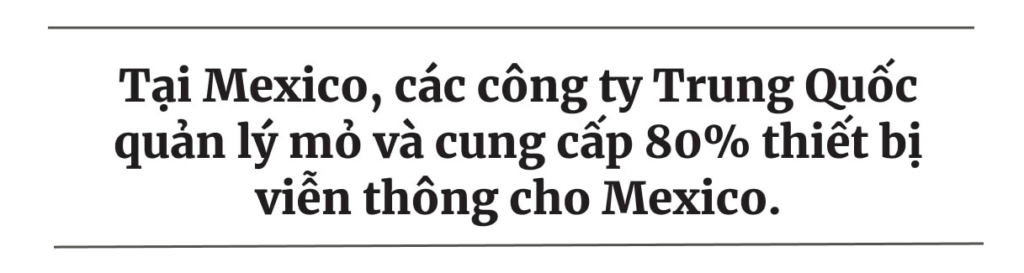 Tại Mexico, các công ty Trung Quốc quản lý mỏ và cung cấp 80% thiết bị viễn thông cho Mexico.